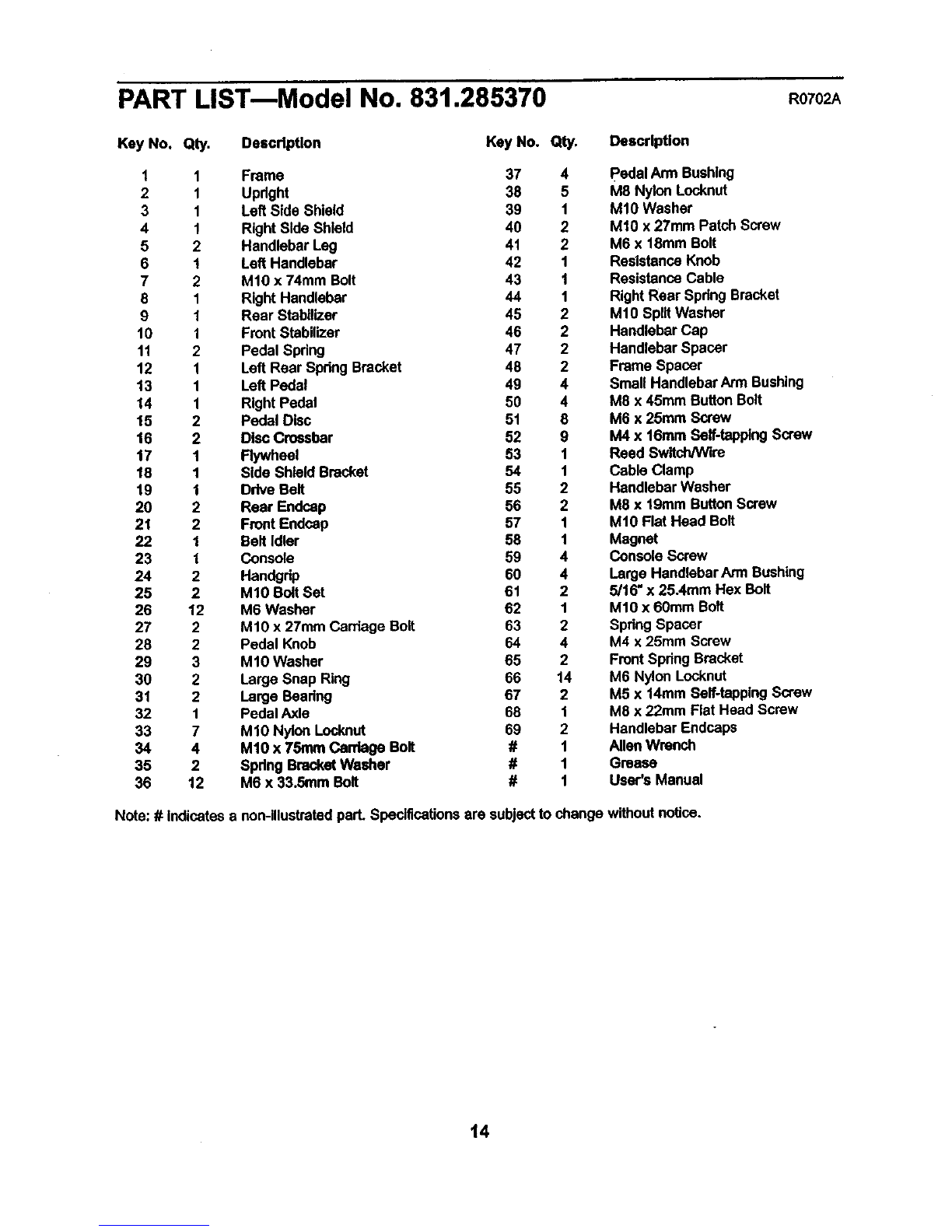 PART LIST—Model No. 831.285370

R0702A

| Key No. | Qty. | Description |
|---|---|---|
| 1 | 1 | Frame |
| 2 | 1 | Upright |
| 3 | 1 | Left Side Shield |
| 4 | 1 | Right Side Shield |
| 5 | 2 | Handlebar Leg |
| 6 | 1 | Left Handlebar |
| 7 | 2 | M10 x 74mm Bolt |
| 8 | 1 | Right Handlebar |
| 9 | 1 | Rear Stabilizer |
| 10 | 1 | Front Stabilizer |
| 11 | 2 | Pedal Spring |
| 12 | 1 | Left Rear Spring Bracket |
| 13 | 1 | Left Pedal |
| 14 | 1 | Right Pedal |
| 15 | 2 | Pedal Disc |
| 16 | 2 | Disc Crossbar |
| 17 | 1 | Flywheel |
| 18 | 1 | Side Shield Bracket |
| 19 | 1 | Drive Belt |
| 20 | 2 | Rear Endcap |
| 21 | 2 | Front Endcap |
| 22 | 1 | Belt Idler |
| 23 | 1 | Console |
| 24 | 2 | Handgrip |
| 25 | 2 | M10 Bolt Set |
| 26 | 12 | M6 Washer |
| 27 | 2 | M10 x 27mm Carriage Bolt |
| 28 | 2 | Pedal Knob |
| 29 | 3 | M10 Washer |
| 30 | 2 | Large Snap Ring |
| 31 | 2 | Large Bearing |
| 32 | 1 | Pedal Axle |
| 33 | 7 | M10 Nylon Locknut |
| 34 | 4 | M10 x 75mm Carriage Bolt |
| 35 | 2 | Spring Bracket Washer |
| 36 | 12 | M6 x 33.5mm Bolt |

| Key No. | Qty. | Description |
|---|---|---|
| 37 | 4 | Pedal Arm Bushing |
| 38 | 5 | M8 Nylon Locknut |
| 39 | 1 | M10 Washer |
| 40 | 2 | M10 x 27mm Patch Screw |
| 41 | 2 | M6 x 18mm Bolt |
| 42 | 1 | Resistance Knob |
| 43 | 1 | Resistance Cable |
| 44 | 1 | Right Rear Spring Bracket |
| 45 | 2 | M10 Split Washer |
| 46 | 2 | Handlebar Cap |
| 47 | 2 | Handlebar Spacer |
| 48 | 2 | Frame Spacer |
| 49 | 4 | Small Handlebar Arm Bushing |
| 50 | 4 | M8 x 45mm Button Bolt |
| 51 | 8 | M6 x 25mm Screw |
| 52 | 9 | M4 x 16mm Self-tapping Screw |
| 53 | 1 | Reed Switch/Wire |
| 54 | 1 | Cable Clamp |
| 55 | 2 | Handlebar Washer |
| 56 | 2 | M8 x 19mm Button Screw |
| 57 | 1 | M10 Flat Head Bolt |
| 58 | 1 | Magnet |
| 59 | 4 | Console Screw |
| 60 | 4 | Large Handlebar Arm Bushing |
| 61 | 2 | 5/16" x 25.4mm Hex Bolt |
| 62 | 1 | M10 x 60mm Bolt |
| 63 | 2 | Spring Spacer |
| 64 | 4 | M4 x 25mm Screw |
| 65 | 2 | Front Spring Bracket |
| 66 | 14 | M6 Nylon Locknut |
| 67 | 2 | M5 x 14mm Self-tapping Screw |
| 68 | 1 | M8 x 22mm Flat Head Screw |
| 69 | 2 | Handlebar Endcaps |
| # | 1 | Allen Wrench |
| # | 1 | Grease |
| # | 1 | User's Manual |

Note: # indicates a non-illustrated part. Specifications are subject to change without notice.

14